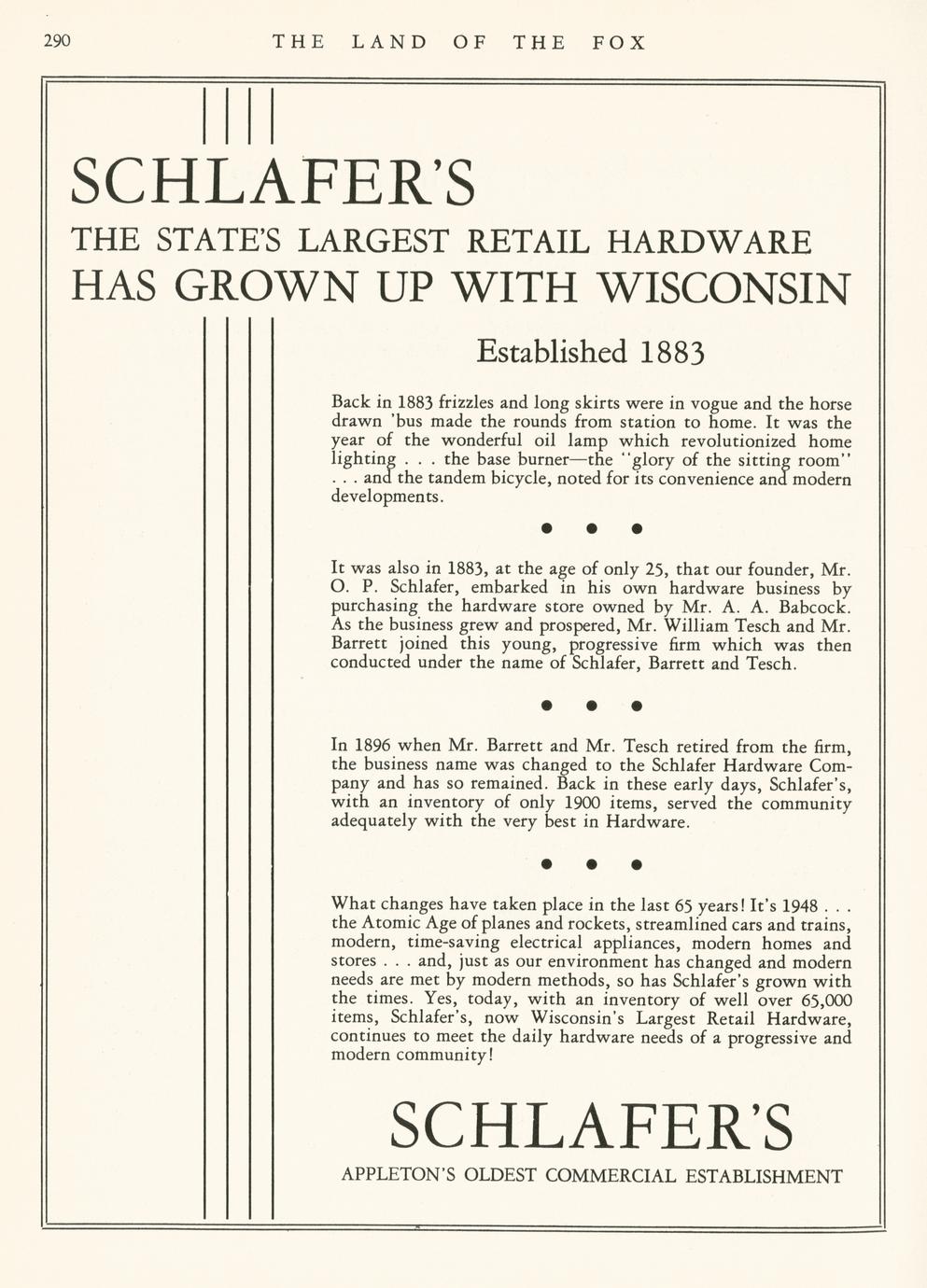 290 THE LAND OF THE FOX

SCHLAFER'S

THE STATE'S LARGEST RETAIL HARDWARE

HAS GROWN UP WITH WISCONSIN

Established 1883

Back in 1883 frizzles and long skirts were in vogue and the horse drawn 'bus made the rounds from station to home. It was the year of the wonderful oil lamp which revolutionized home lighting . . . the base burner—the "glory of the sitting room" . . . and the tandem bicycle, noted for its convenience and modern developments.

• • •

It was also in 1883, at the age of only 25, that our founder, Mr. O. P. Schlafer, embarked in his own hardware business by purchasing the hardware store owned by Mr. A. A. Babcock. As the business grew and prospered, Mr. William Tesch and Mr. Barrett joined this young, progressive firm which was then conducted under the name of Schlafer, Barrett and Tesch.

• • •

In 1896 when Mr. Barrett and Mr. Tesch retired from the firm, the business name was changed to the Schlafer Hardware Company and has so remained. Back in these early days, Schlafer's, with an inventory of only 1900 items, served the community adequately with the very best in Hardware.

• • •

What changes have taken place in the last 65 years! It's 1948 . . . the Atomic Age of planes and rockets, streamlined cars and trains, modern, time-saving electrical appliances, modern homes and stores . . . and, just as our environment has changed and modern needs are met by modern methods, so has Schlafer's grown with the times. Yes, today, with an inventory of well over 65,000 items, Schlafer's, now Wisconsin's Largest Retail Hardware, continues to meet the daily hardware needs of a progressive and modern community!

SCHLAFER'S

APPLETON'S OLDEST COMMERCIAL ESTABLISHMENT